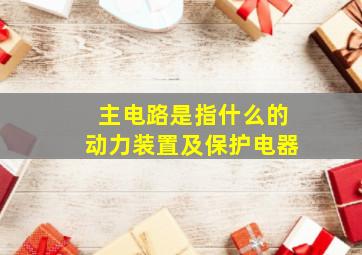 主电路是指什么的
动力装置及保护电器